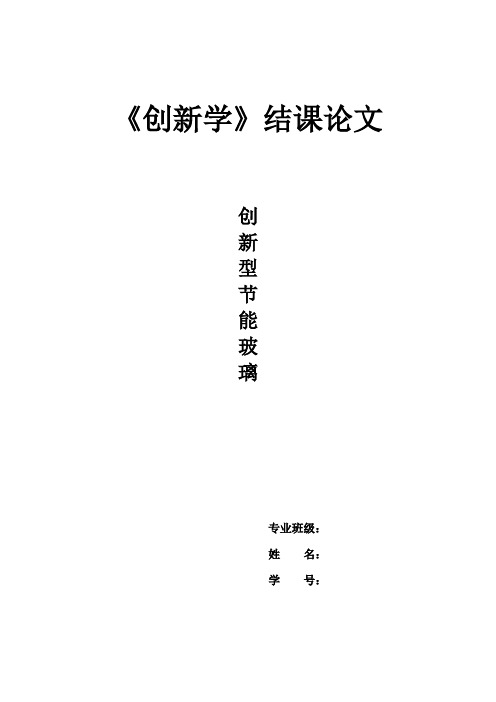 《创新学》结课论文

创新型节能玻璃

专业班级：

姓　　名：

学　　号：